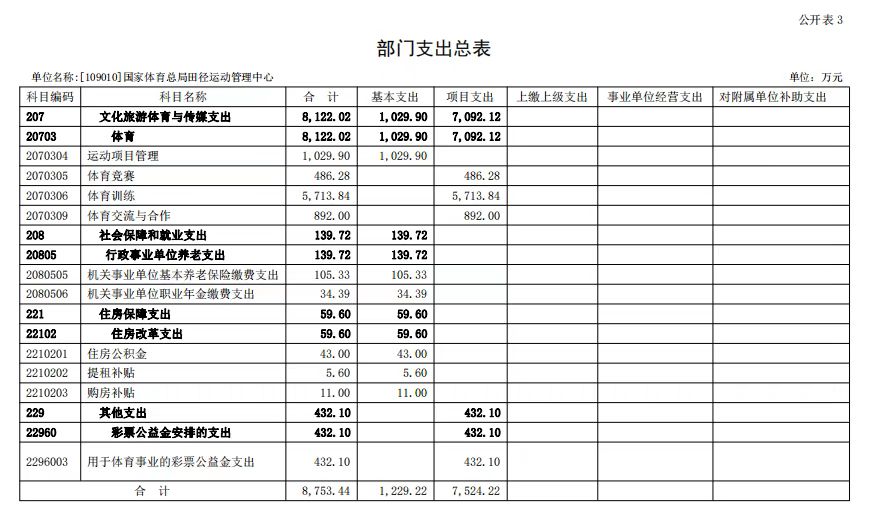 公开表 3

部门支出总表

单位名称:[109010]国家体育总局田径运动管理中心

单位:万元

| 科目编码 | 科目名称 | 合　计 | 基本支出 | 项目支出 | 上缴上级支出 | 事业单位经营支出 | 对附属单位补助支出 |
|---|---|---|---|---|---|---|---|
| 207 | 文化旅游体育与传媒支出 | 8,122.02 | 1,029.90 | 7,092.12 | | | |
| 20703 | 体育 | 8,122.02 | 1,029.90 | 7,092.12 | | | |
| 2070304 | 运动项目管理 | 1,029.90 | 1,029.90 | | | | |
| 2070305 | 体育竞赛 | 486.28 | | 486.28 | | | |
| 2070306 | 体育训练 | 5,713.84 | | 5,713.84 | | | |
| 2070309 | 体育交流与合作 | 892.00 | | 892.00 | | | |
| 208 | 社会保障和就业支出 | 139.72 | 139.72 | | | | |
| 20805 | 行政事业单位养老支出 | 139.72 | 139.72 | | | | |
| 2080505 | 机关事业单位基本养老保险缴费支出 | 105.33 | 105.33 | | | | |
| 2080506 | 机关事业单位职业年金缴费支出 | 34.39 | 34.39 | | | | |
| 221 | 住房保障支出 | 59.60 | 59.60 | | | | |
| 22102 | 住房改革支出 | 59.60 | 59.60 | | | | |
| 2210201 | 住房公积金 | 43.00 | 43.00 | | | | |
| 2210202 | 提租补贴 | 5.60 | 5.60 | | | | |
| 2210203 | 购房补贴 | 11.00 | 11.00 | | | | |
| 229 | 其他支出 | 432.10 | | 432.10 | | | |
| 22960 | 彩票公益金安排的支出 | 432.10 | | 432.10 | | | |
| 2296003 | 用于体育事业的彩票公益金支出 | 432.10 | | 432.10 | | | |
| 合　计 | | 8,753.44 | 1,229.22 | 7,524.22 | | | |